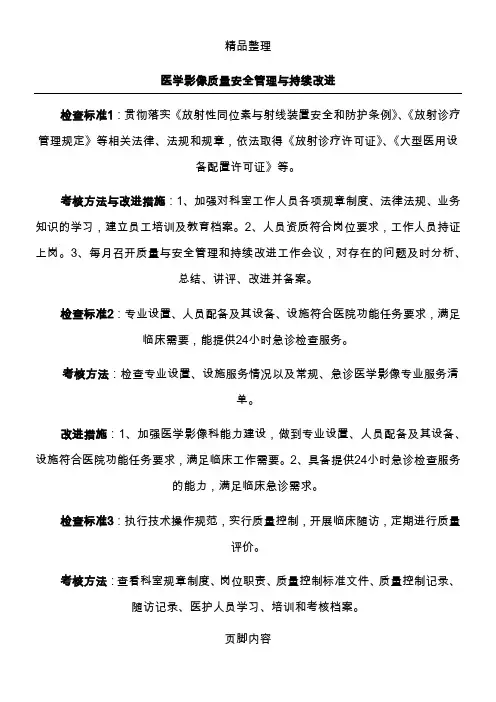 精品整理

医学影像质量安全管理与持续改进

检查标准1：贯彻落实《放射性同位素与射线装置安全和防护条例》、《放射诊疗管理规定》等相关法律、法规和规章，依法取得《放射诊疗许可证》、《大型医用设备配置许可证》等。

考核方法与改进措施：1、加强对科室工作人员各项规章制度、法律法规、业务知识的学习，建立员工培训及教育档案。2、人员资质符合岗位要求，工作人员持证上岗。3、每月召开质量与安全管理和持续改进工作会议，对存在的问题及时分析、总结、讲评、改进并备案。

检查标准2：专业设置、人员配备及其设备、设施符合医院功能任务要求，满足临床需要，能提供24小时急诊检查服务。

考核方法：检查专业设置、设施服务情况以及常规、急诊医学影像专业服务清单。

改进措施：1、加强医学影像科能力建设，做到专业设置、人员配备及其设备、设施符合医院功能任务要求，满足临床工作需要。2、具备提供24小时急诊检查服务的能力，满足临床急诊需求。

检查标准3：执行技术操作规范，实行质量控制，开展临床随访，定期进行质量评价。

考核方法：查看科室规章制度、岗位职责、质量控制标准文件、质量控制记录、随访记录、医护人员学习、培训和考核档案。

页脚内容